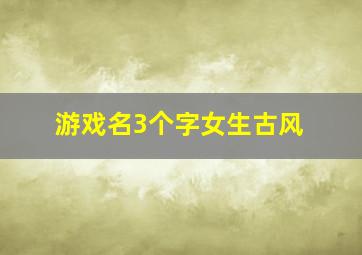 游戏名3个字女生古风